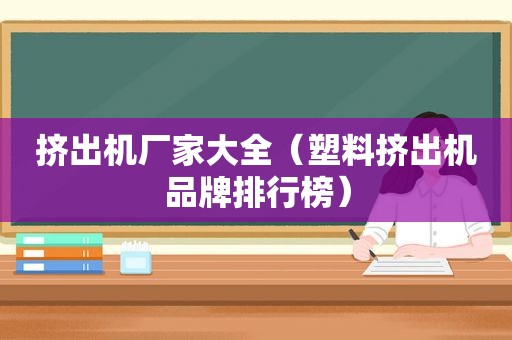 挤出机厂家大全（塑料挤出机品牌排行榜）